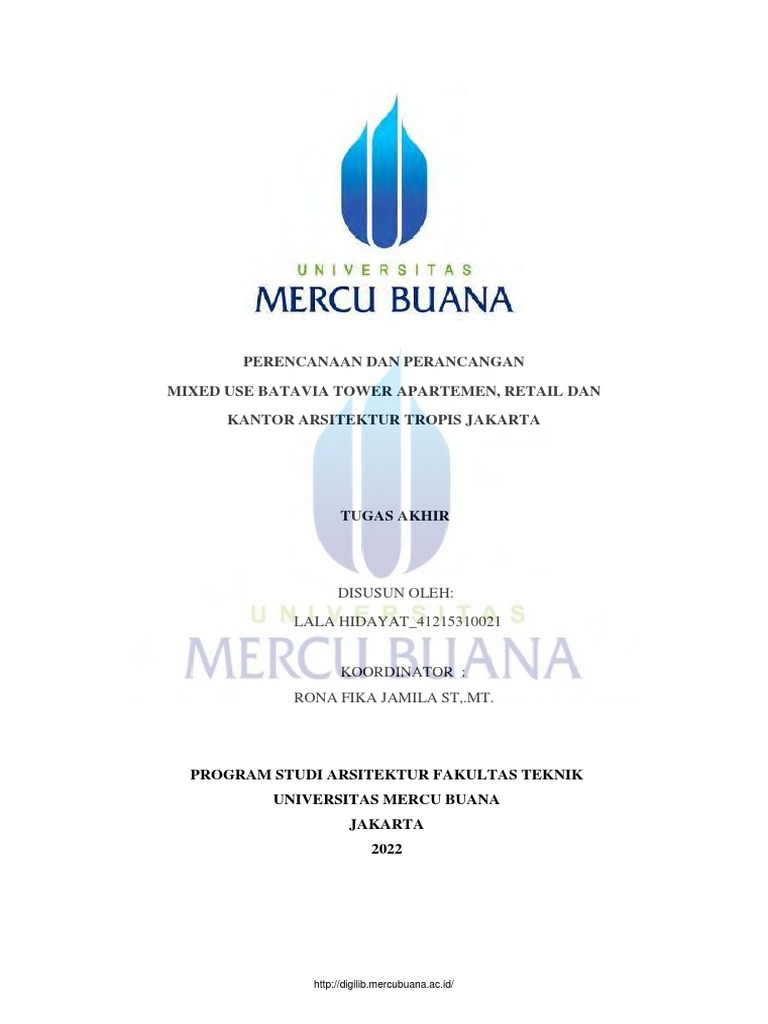 UNIVERSITAS
MERCU BUANA

PERENCANAAN DAN PERANCANGAN
MIXED USE BATAVIA TOWER APARTEMEN, RETAIL DAN KANTOR ARSITEKTUR TROPIS JAKARTA

TUGAS AKHIR

DISUSUN OLEH:
LALA HIDAYAT_41215310021

UNIVERSITAS
MERCU BUANA

KOORDINATOR :
RONA FIKA JAMILA ST,.MT.

PROGRAM STUDI ARSITEKTUR FAKULTAS TEKNIK
UNIVERSITAS MERCU BUANA
JAKARTA
2022

http://digilib.mercubuana.ac.id/